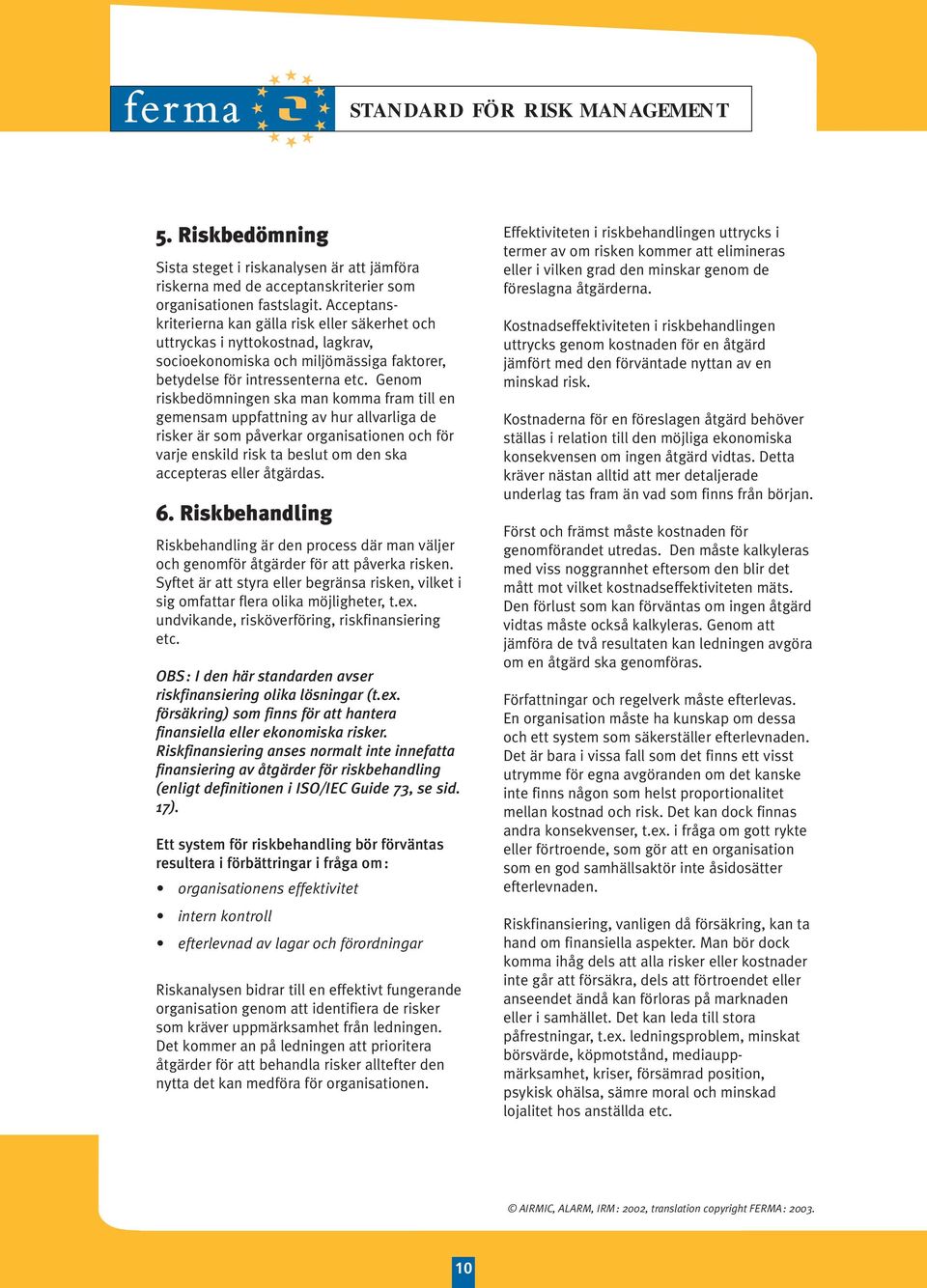 ferma

STANDARD FÖR RISK MANAGEMENT

5. Riskbedömning

Sista steget i riskanalysen är att jämföra riskerna med de acceptanskriterier som organisationen fastslagit. Acceptanskriterierna kan gälla risk eller säkerhet och uttryckas i nyttokostnad, lagkrav, socioekonomiska och miljömässiga faktorer, betydelse för intressenterna etc. Genom riskbedömningen ska man komma fram till en gemensam uppfattning av hur allvarliga de risker är som påverkar organisationen och för varje enskild risk ta beslut om den ska accepteras eller åtgärdas.

6. Riskbehandling

Riskbehandling är den process där man väljer och genomför åtgärder för att påverka risken. Syftet är att styra eller begränsa risken, vilket i sig omfattar flera olika möjligheter, t.ex. undvikande, risköverföring, riskfinansiering etc.

OBS: I den här standarden avser riskfinansiering olika lösningar (t.ex. försäkring) som finns för att hantera finansiella eller ekonomiska risker. Riskfinansiering anses normalt inte innefatta finansiering av åtgärder för riskbehandling (enligt definitionen i ISO/IEC Guide 73, se sid. 17).

Ett system för riskbehandling bör förväntas resultera i förbättringar i fråga om:

• organisationens effektivitet
• intern kontroll
• efterlevnad av lagar och förordningar

Riskanalysen bidrar till en effektivt fungerande organisation genom att identifiera de risker som kräver uppmärksamhet från ledningen. Det kommer an på ledningen att prioritera åtgärder för att behandla risker alltefter den nytta det kan medföra för organisationen.

Effektiviteten i riskbehandlingen uttrycks i termer av om risken kommer att elimineras eller i vilken grad den minskar genom de föreslagna åtgärderna.

Kostnadseffektiviteten i riskbehandlingen uttrycks genom kostnaden för en åtgärd jämfört med den förväntade nyttan av en minskad risk.

Kostnaderna för en föreslagen åtgärd behöver ställas i relation till den möjliga ekonomiska konsekvensen om ingen åtgärd vidtas. Detta kräver nästan alltid att mer detaljerade underlag tas fram än vad som finns från början.

Först och främst måste kostnaden för genomförandet utredas. Den måste kalkyleras med viss noggrannhet eftersom den blir det mått mot vilket kostnadseffektiviteten mäts. Den förlust som kan förväntas om ingen åtgärd vidtas måste också kalkyleras. Genom att jämföra de två resultaten kan ledningen avgöra om en åtgärd ska genomföras.

Författningar och regelverk måste efterlevas. En organisation måste ha kunskap om dessa och ett system som säkerställer efterlevnaden. Det är bara i vissa fall som det finns ett visst utrymme för egna avgöranden om det kanske inte finns någon som helst proportionalitet mellan kostnad och risk. Det kan dock finnas andra konsekvenser, t.ex. i fråga om gott rykte eller förtroende, som gör att en organisation som en god samhällsaktör inte åsidosätter efterlevnaden.

Riskfinansiering, vanligen då försäkring, kan ta hand om finansiella aspekter. Man bör dock komma ihåg dels att alla risker eller kostnader inte går att försäkra, dels att förtroendet eller anseendet ändå kan förloras på marknaden eller i samhället. Det kan leda till stora påfrestningar, t.ex. ledningsproblem, minskat börsvärde, köpmotstånd, mediauppmärksamhet, kriser, försämrad position, psykisk ohälsa, sämre moral och minskad lojalitet hos anställda etc.

© AIRMIC, ALARM, IRM: 2002, translation copyright FERMA: 2003.

10